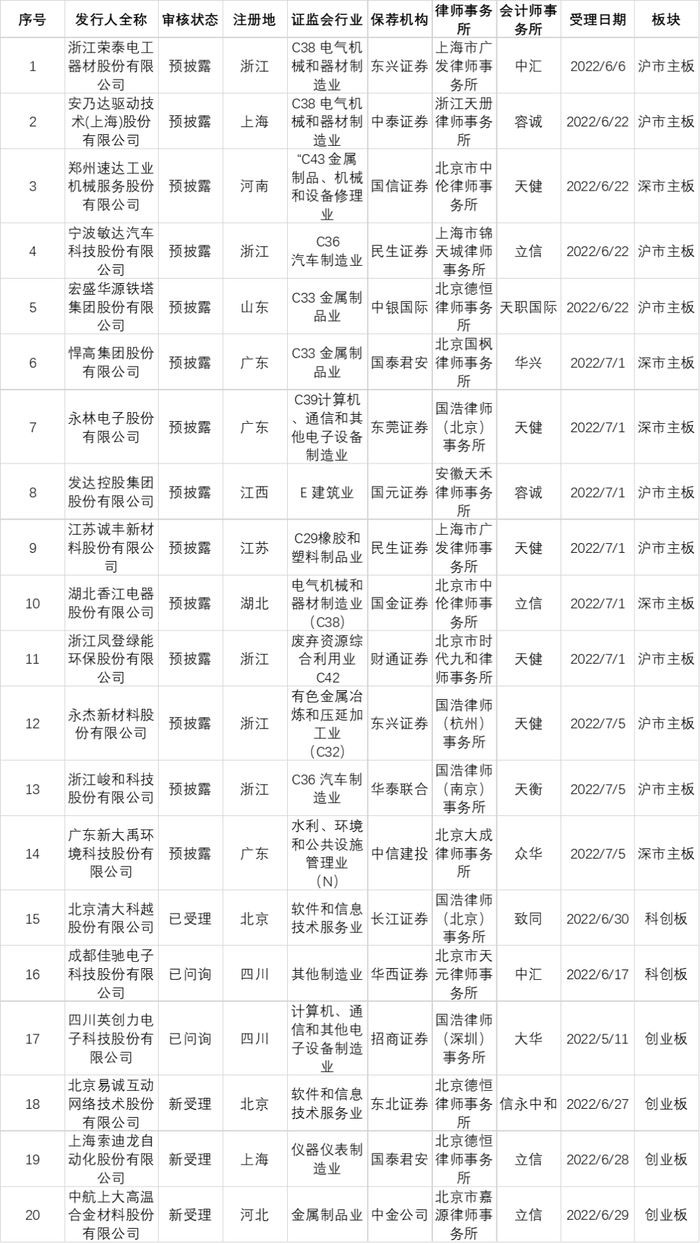 | 序号 | 发行人全称 | 审核状态 | 注册地 | 证监会行业 | 保荐机构 | 律师事务所 | 会计师事务所 | 受理日期 | 板块 |
|---|---|---|---|---|---|---|---|---|---|
| 1 | 浙江荣泰电工器材股份有限公司 | 预披露 | 浙江 | C38 电气机械和器材制造业 | 东兴证券 | 上海市广发律师事务所 | 中汇 | 2022/6/6 | 沪市主板 |
| 2 | 安乃达驱动技术(上海)股份有限公司 | 预披露 | 上海 | C38 电气机械和器材制造业 | 中泰证券 | 浙江天册律师事务所 | 容诚 | 2022/6/22 | 沪市主板 |
| 3 | 郑州速达工业机械服务股份有限公司 | 预披露 | 河南 | "C43 金属制品、机械和设备修理业 | 国信证券 | 北京市中伦律师事务所 | 天健 | 2022/6/22 | 深市主板 |
| 4 | 宁波敏达汽车科技股份有限公司 | 预披露 | 浙江 | C36 汽车制造业 | 民生证券 | 上海市锦天城律师事务所 | 立信 | 2022/6/22 | 沪市主板 |
| 5 | 宏盛华源铁塔集团股份有限公司 | 预披露 | 山东 | C33 金属制品业 | 中银国际 | 北京德恒律师事务所 | 天职国际 | 2022/6/22 | 沪市主板 |
| 6 | 悍高集团股份有限公司 | 预披露 | 广东 | C33 金属制品业 | 国泰君安 | 北京国枫律师事务所 | 华兴 | 2022/7/1 | 深市主板 |
| 7 | 永林电子股份有限公司 | 预披露 | 广东 | C39计算机、通信和其他电子设备制造业 | 东莞证券 | 国浩律师（北京）事务所 | 天健 | 2022/7/1 | 深市主板 |
| 8 | 发达控股集团股份有限公司 | 预披露 | 江西 | E 建筑业 | 国元证券 | 安徽天禾律师事务所 | 容诚 | 2022/7/1 | 沪市主板 |
| 9 | 江苏诚丰新材料股份有限公司 | 预披露 | 江苏 | C29橡胶和塑料制品业 | 民生证券 | 上海市广发律师事务所 | 天健 | 2022/7/1 | 沪市主板 |
| 10 | 湖北香江电器股份有限公司 | 预披露 | 湖北 | 电气机械和器材制造业（C38） | 国金证券 | 北京市中伦律师事务所 | 立信 | 2022/7/1 | 深市主板 |
| 11 | 浙江凤登绿能环保股份有限公司 | 预披露 | 浙江 | 废弃资源综合利用业 C42 | 财通证券 | 北京市时代九和律师事务所 | 天健 | 2022/7/1 | 沪市主板 |
| 12 | 永杰新材料股份有限公司 | 预披露 | 浙江 | 有色金属冶炼和压延加工业（C32） | 东兴证券 | 国浩律师（杭州）事务所 | 天健 | 2022/7/5 | 沪市主板 |
| 13 | 浙江峻和科技股份有限公司 | 预披露 | 浙江 | C36 汽车制造业 | 华泰联合 | 国浩律师（南京）事务所 | 天衡 | 2022/7/5 | 沪市主板 |
| 14 | 广东新大禹环境科技股份有限公司 | 预披露 | 广东 | 水利、环境和公共设施管理业（N） | 中信建投 | 北京大成律师事务所 | 众华 | 2022/7/5 | 深市主板 |
| 15 | 北京清大科越股份有限公司 | 已受理 | 北京 | 软件和信息技术服务业 | 长江证券 | 国浩律师（北京）事务所 | 致同 | 2022/6/30 | 科创板 |
| 16 | 成都佳驰电子科技股份有限公司 | 已问询 | 四川 | 其他制造业 | 华西证券 | 北京市天元律师事务所 | 中汇 | 2022/6/17 | 科创板 |
| 17 | 四川英创力电子科技股份有限公司 | 已问询 | 四川 | 计算机、通信和其他电子设备制造业 | 招商证券 | 国浩律师（深圳）事务所 | 大华 | 2022/5/11 | 创业板 |
| 18 | 北京易诚互动网络技术股份有限公司 | 新受理 | 北京 | 软件和信息技术服务业 | 东北证券 | 北京德恒律师事务所 | 信永中和 | 2022/6/27 | 创业板 |
| 19 | 上海索迪龙自动化股份有限公司 | 新受理 | 上海 | 仪器仪表制造业 | 国泰君安 | 北京德恒律师事务所 | 立信 | 2022/6/28 | 创业板 |
| 20 | 中航上大高温合金材料股份有限公司 | 新受理 | 河北 | 金属制品业 | 中金公司 | 北京市嘉源律师事务所 | 立信 | 2022/6/29 | 创业板 |